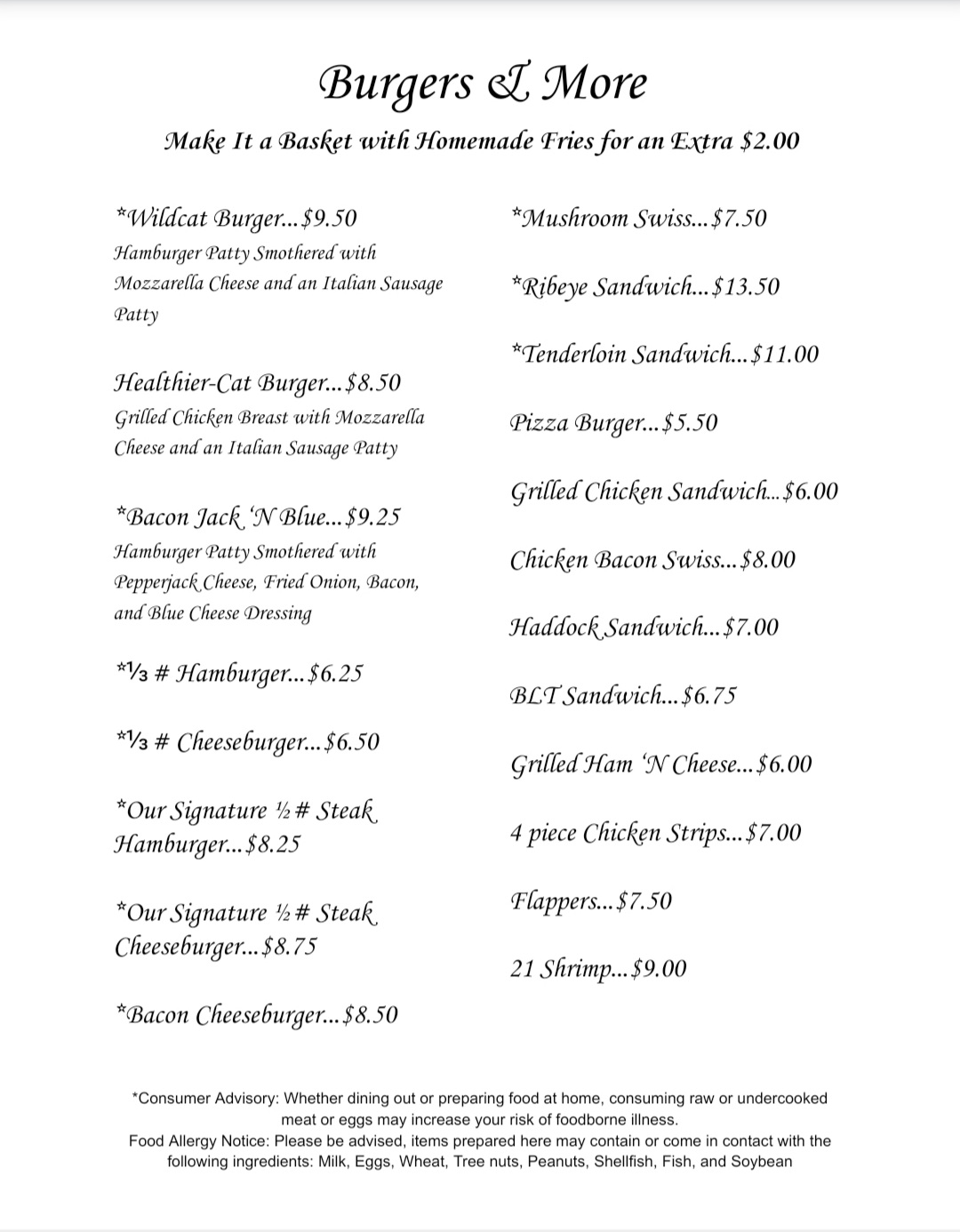 Burgers & More

Make It a Basket with Homemade Fries for an Extra $2.00

*Wildcat Burger...$9.50
Hamburger Patty Smothered with Mozzarella Cheese and an Italian Sausage Patty

Healthier-Cat Burger...$8.50
Grilled Chicken Breast with Mozzarella Cheese and an Italian Sausage Patty

*Bacon Jack 'N Blue...$9.25
Hamburger Patty Smothered with Pepperjack Cheese, Fried Onion, Bacon, and Blue Cheese Dressing

*⅓ # Hamburger...$6.25

*⅓ # Cheeseburger...$6.50

*Our Signature ½ # Steak Hamburger...$8.25

*Our Signature ½ # Steak Cheeseburger...$8.75

*Bacon Cheeseburger...$8.50

*Mushroom Swiss...$7.50

*Ribeye Sandwich...$13.50

*Tenderloin Sandwich...$11.00

Pizza Burger...$5.50

Grilled Chicken Sandwich...$6.00

Chicken Bacon Swiss...$8.00

Haddock Sandwich...$7.00

BLT Sandwich...$6.75

Grilled Ham 'N Cheese...$6.00

4 piece Chicken Strips...$7.00

Flappers...$7.50

21 Shrimp...$9.00

*Consumer Advisory: Whether dining out or preparing food at home, consuming raw or undercooked meat or eggs may increase your risk of foodborne illness.
Food Allergy Notice: Please be advised, items prepared here may contain or come in contact with the following ingredients: Milk, Eggs, Wheat, Tree nuts, Peanuts, Shellfish, Fish, and Soybean